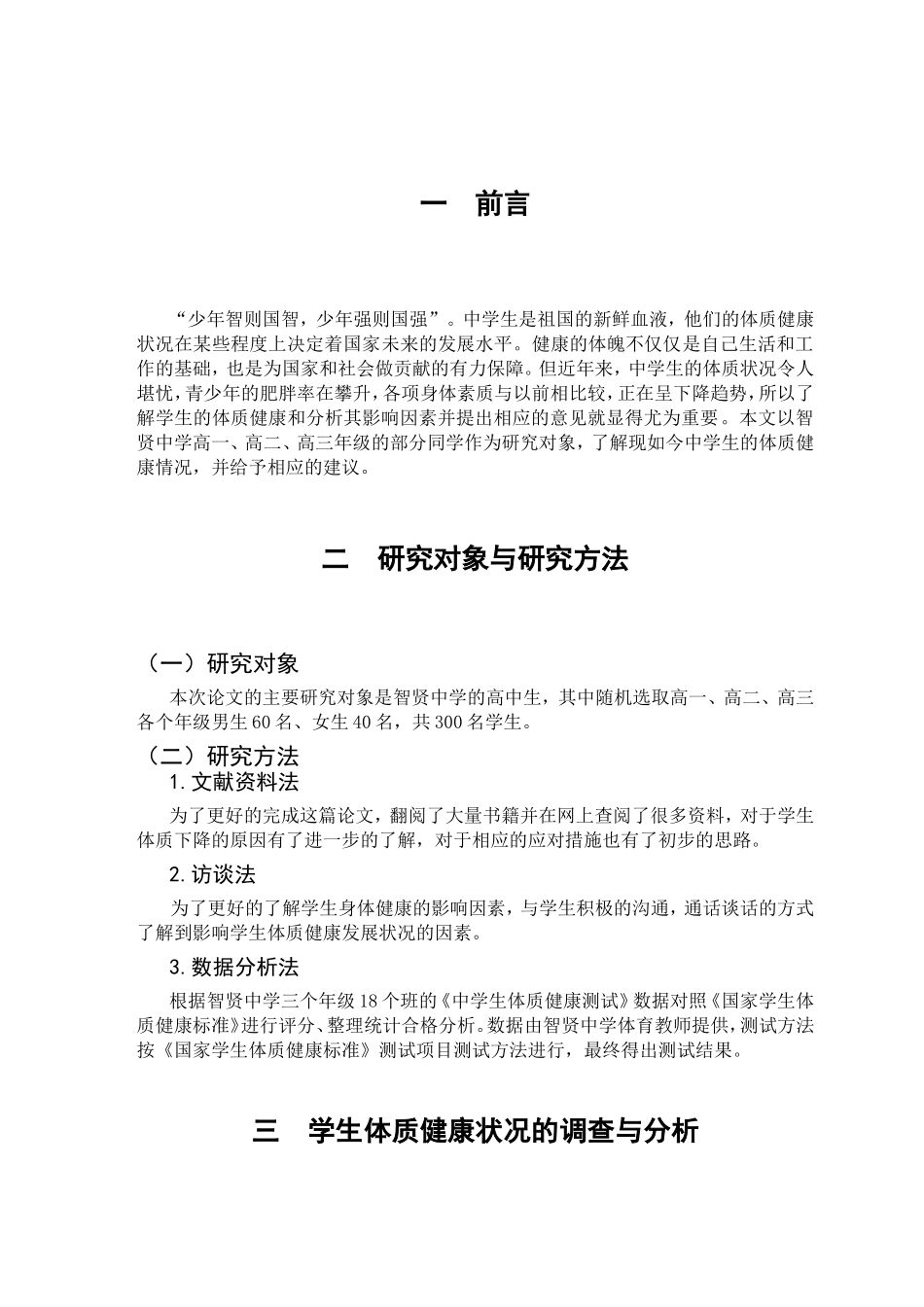 一　前言

“少年智则国智，少年强则国强”。中学生是祖国的新鲜血液，他们的体质健康状况在某些程度上决定着国家未来的发展水平。健康的体魄不仅仅是自己生活和工作的基础，也是为国家和社会做贡献的有力保障。但近年来，中学生的体质状况令人堪忧，青少年的肥胖率在攀升，各项身体素质与以前相比较，正在呈下降趋势，所以了解学生的体质健康和分析其影响因素并提出相应的意见就显得尤为重要。本文以智贤中学高一、高二、高三年级的部分同学作为研究对象，了解现如今中学生的体质健康情况，并给予相应的建议。

二　研究对象与研究方法

（一）研究对象

本次论文的主要研究对象是智贤中学的高中生，其中随机选取高一、高二、高三各个年级男生60名、女生40名，共300名学生。

（二）研究方法

1.文献资料法

为了更好的完成这篇论文，翻阅了大量书籍并在网上查阅了很多资料，对于学生体质下降的原因有了进一步的了解，对于相应的应对措施也有了初步的思路。

2.访谈法

为了更好的了解学生身体健康的影响因素，与学生积极的沟通，通话谈话的方式了解到影响学生体质健康发展状况的因素。

3.数据分析法

根据智贤中学三个年级18个班的《中学生体质健康测试》数据对照《国家学生体质健康标准》进行评分、整理统计合格分析。数据由智贤中学体育教师提供，测试方法按《国家学生体质健康标准》测试项目测试方法进行，最终得出测试结果。

三　学生体质健康状况的调查与分析